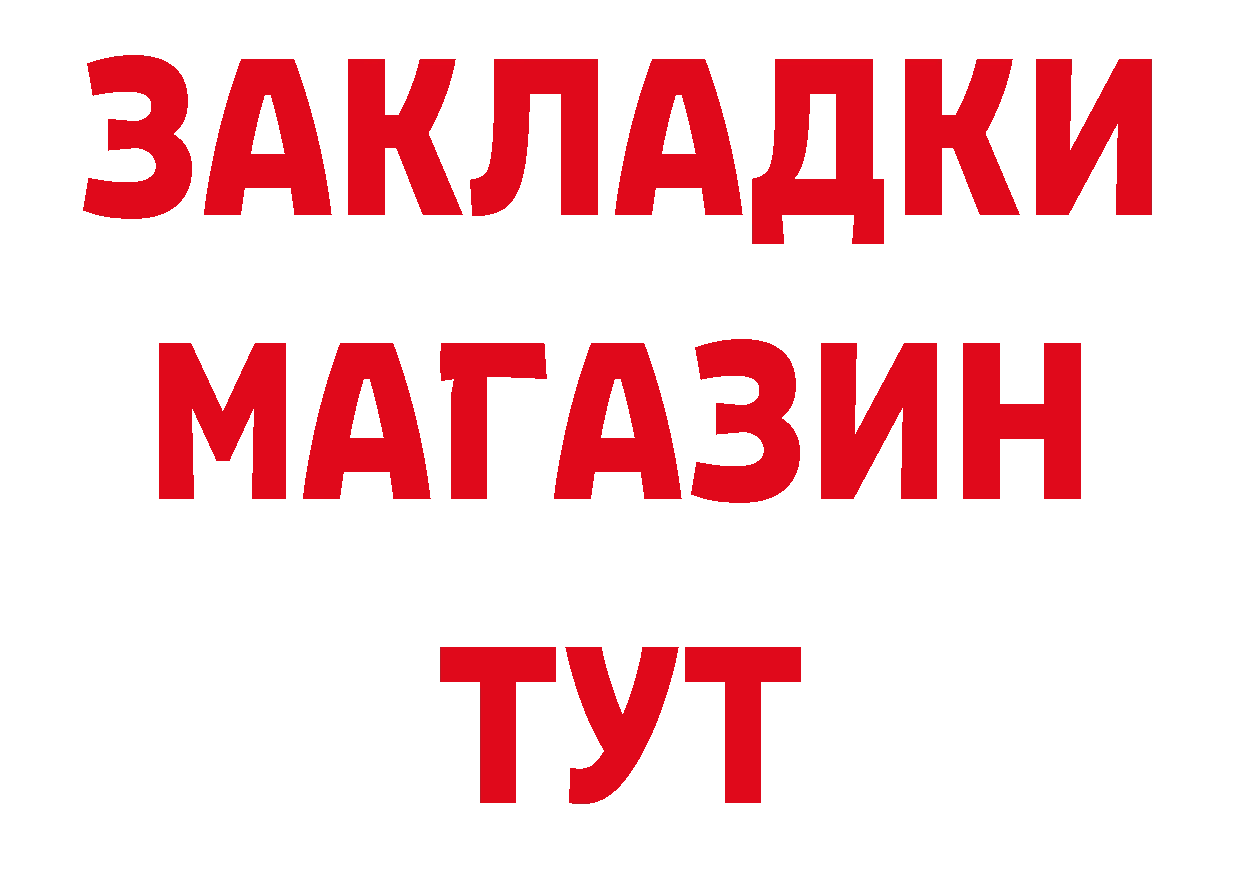 ЗАКЛАДКИ
МАГАЗИН
ТУТ